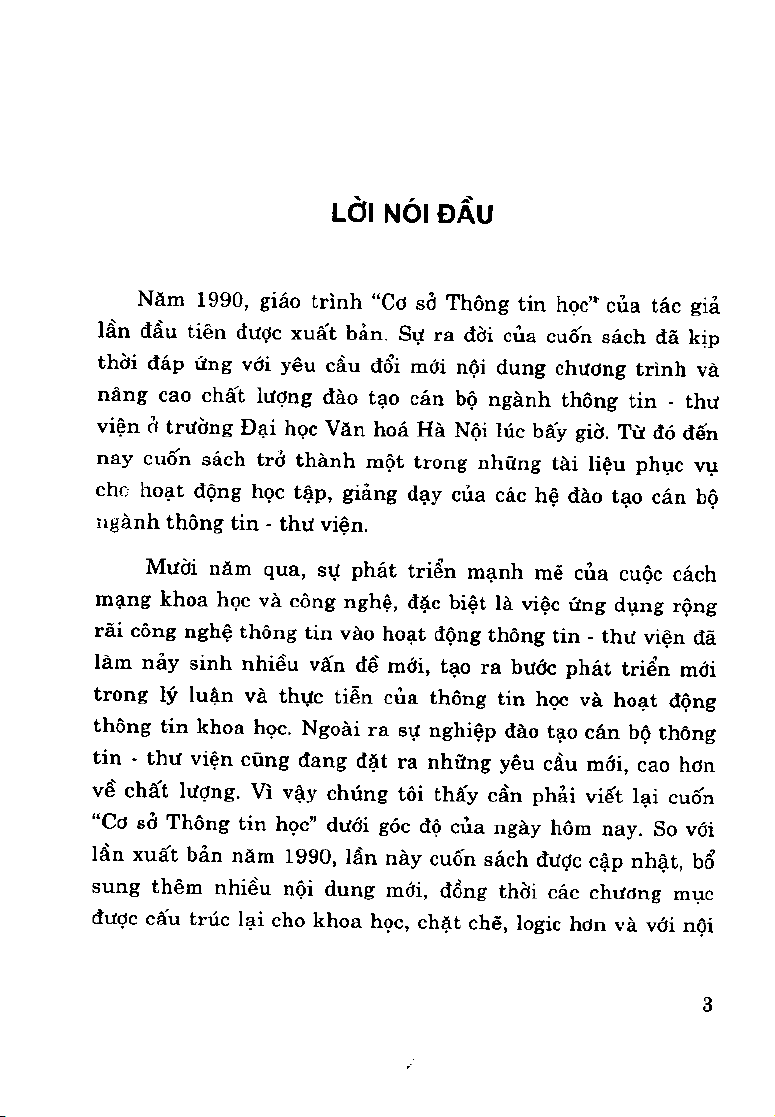 LỜI NÓI ĐẦU

Năm 1990, giáo trình "Cơ sở Thông tin học" của tác giả lần đầu tiên được xuất bản. Sự ra đời của cuốn sách đã kịp thời đáp ứng với yêu cầu đổi mới nội dung chương trình và nâng cao chất lượng đào tạo cán bộ ngành thông tin - thư viện ở trường Đại học Văn hoá Hà Nội lúc bấy giờ. Từ đó đến nay cuốn sách trở thành một trong những tài liệu phục vụ cho hoạt động học tập, giảng dạy của các hệ đào tạo cán bộ ngành thông tin - thư viện.

Mười năm qua, sự phát triển mạnh mẽ của cuộc cách mạng khoa học và công nghệ, đặc biệt là việc ứng dụng rộng rãi công nghệ thông tin vào hoạt động thông tin - thư viện đã làm nảy sinh nhiều vấn đề mới, tạo ra bước phát triển mới trong lý luận và thực tiễn của thông tin học và hoạt động thông tin khoa học. Ngoài ra sự nghiệp đào tạo cán bộ thông tin - thư viện cũng đang đặt ra những yêu cầu mới, cao hơn về chất lượng. Vì vậy chúng tôi thấy cần phải viết lại cuốn "Cơ sở Thông tin học" dưới góc độ của ngày hôm nay. So với lần xuất bản năm 1990, lần này cuốn sách được cập nhật, bổ sung thêm nhiều nội dung mới, đồng thời các chương mục được cấu trúc lại cho khoa học, chặt chẽ, logic hơn và với nội

3